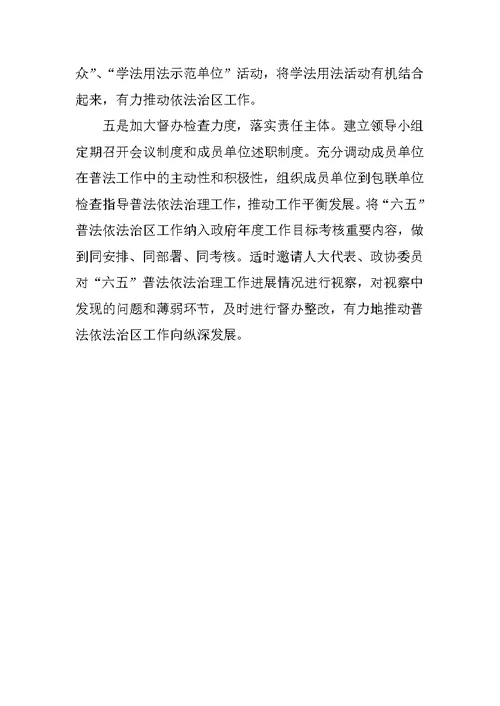 众”、“学法用法示范单位”活动，将学法用法活动有机结合起来，有力推动依法治区工作。

五是加大督办检查力度，落实责任主体。建立领导小组定期召开会议制度和成员单位述职制度。充分调动成员单位在普法工作中的主动性和积极性，组织成员单位到包联单位检查指导普法依法治理工作，推动工作平衡发展。将“六五”普法依法治区工作纳入政府年度工作目标考核重要内容，做到同安排、同部署、同考核。适时邀请人大代表、政协委员对“六五”普法依法治理工作进展情况进行视察，对视察中发现的问题和薄弱环节，及时进行督办整改，有力地推动普法依法治区工作向纵深发展。